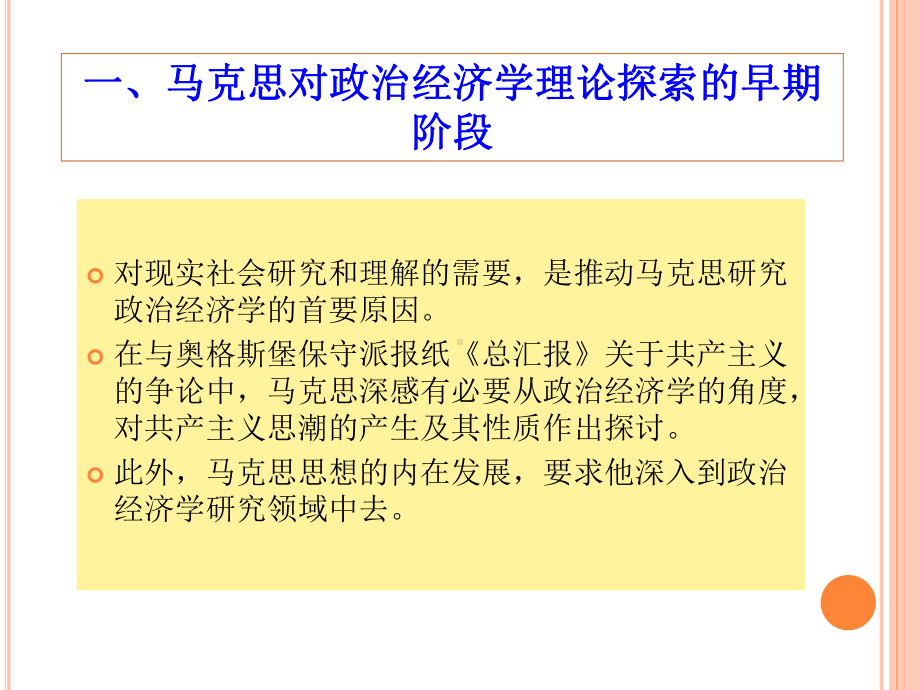 一、马克思对政治经济学理论探索的早期阶段

对现实社会研究和理解的需要，是推动马克思研究政治经济学的首要原因。

在与奥格斯堡保守派报纸《总汇报》关于共产主义的争论中，马克思深感有必要从政治经济学的角度，对共产主义思潮的产生及其性质作出探讨。

此外，马克思思想的内在发展，要求他深入到政治经济学研究领域中去。